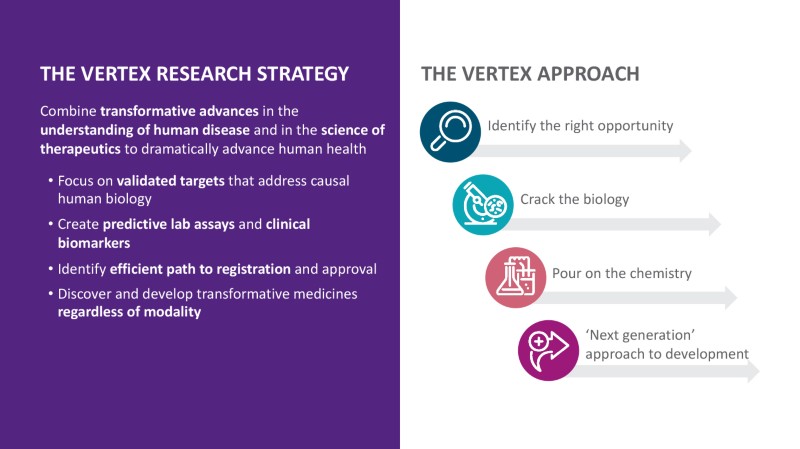 THE VERTEX RESEARCH STRATEGY

Combine transformative advances in the understanding of human disease and in the science of therapeutics to dramatically advance human health

• Focus on validated targets that address causal human biology
• Create predictive lab assays and clinical biomarkers
• Identify efficient path to registration and approval
• Discover and develop transformative medicines regardless of modality

THE VERTEX APPROACH

Identify the right opportunity

Crack the biology

Pour on the chemistry

'Next generation' approach to development